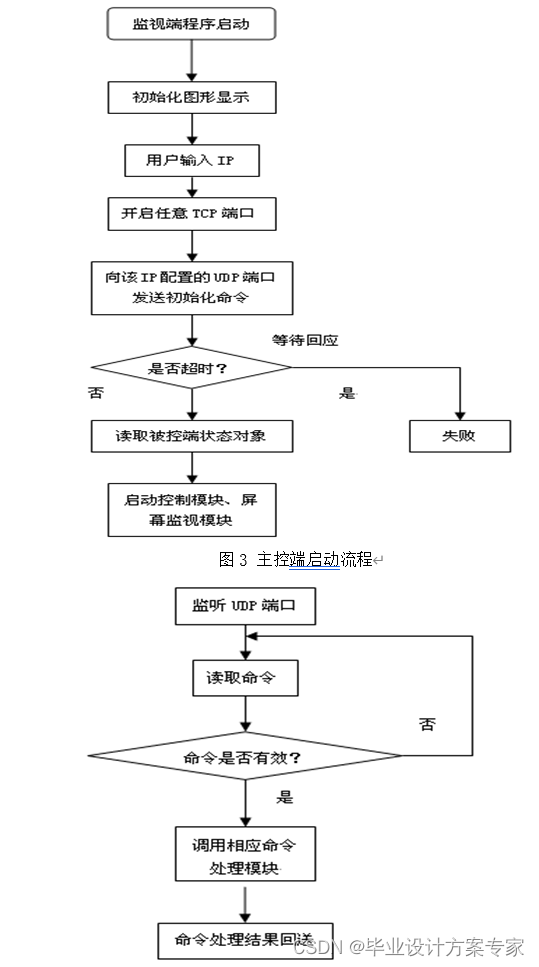 监视端程序启动

初始化图形显示

用户输入 IP

开启任意 TCP 端口

向该 IP 配置的 UDP 端口发送初始化命令

等待回应

是否超时？

否

是

读取被控端状态对象

失败

启动控制模块、屏幕监视模块

图 3 主控端启动流程

监听 UDP 端口

读取命令

否

命令是否有效？

是

调用相应命令处理模块

命令处理结果回送

CSDN @毕业设计方案专家